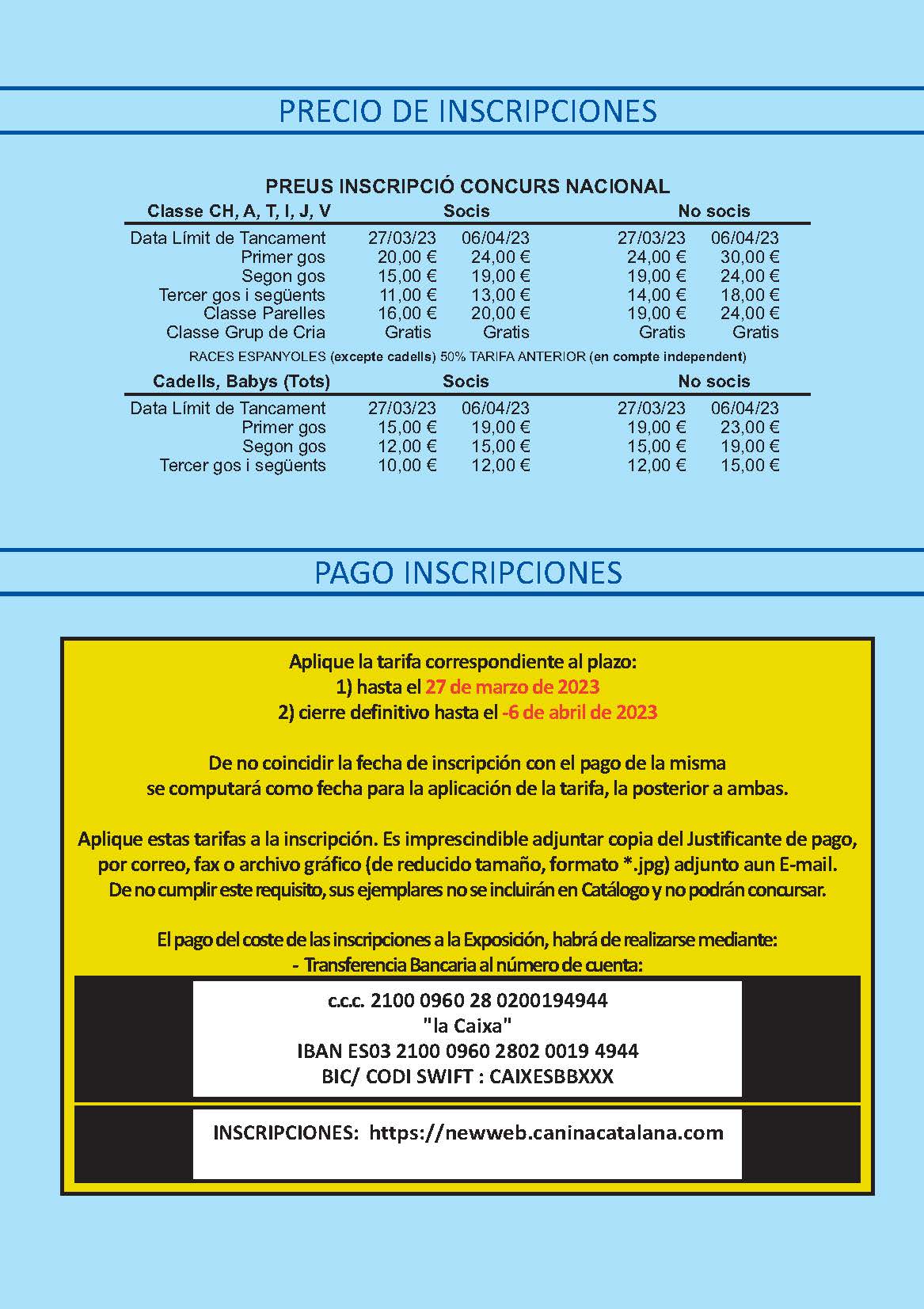 PRECIO DE INSCRIPCIONES

PREUS INSCRIPCIÓ CONCURS NACIONAL

| Classe CH, A, T, I, J, V | Socis | | No socis | |
|---|---|---|---|---|
| Data Límit de Tancament | 27/03/23 | 06/04/23 | 27/03/23 | 06/04/23 |
| Primer gos | 20,00 € | 24,00 € | 24,00 € | 30,00 € |
| Segon gos | 15,00 € | 19,00 € | 19,00 € | 24,00 € |
| Tercer gos i següents | 11,00 € | 13,00 € | 14,00 € | 18,00 € |
| Classe Parelles | 16,00 € | 20,00 € | 19,00 € | 24,00 € |
| Classe Grup de Cria | Gratis | Gratis | Gratis | Gratis |

RACES ESPANYOLES (excepte cadells) 50% TARIFA ANTERIOR (en compte independent)

| Cadells, Babys (Tots) | Socis | | No socis | |
|---|---|---|---|---|
| Data Límit de Tancament | 27/03/23 | 06/04/23 | 27/03/23 | 06/04/23 |
| Primer gos | 15,00 € | 19,00 € | 19,00 € | 23,00 € |
| Segon gos | 12,00 € | 15,00 € | 15,00 € | 19,00 € |
| Tercer gos i següents | 10,00 € | 12,00 € | 12,00 € | 15,00 € |

PAGO INSCRIPCIONES

Aplique la tarifa correspondiente al plazo:
1) hasta el 27 de marzo de 2023
2) cierre definitivo hasta el -6 de abril de 2023

De no coincidir la fecha de inscripción con el pago de la misma se computará como fecha para la aplicación de la tarifa, la posterior a ambas.

Aplique estas tarifas a la inscripción. Es imprescindible adjuntar copia del Justificante de pago, por correo, fax o archivo gráfico (de reducido tamaño, formato *.jpg) adjunto aun E-mail. De no cumplir este requisito, sus ejemplares no se incluirán en Catálogo y no podrán concursar.

El pago del coste de las inscripciones a la Exposición, habrá de realizarse mediante:
- Transferencia Bancaria al número de cuenta:

c.c.c. 2100 0960 28 0200194944
"la Caixa"
IBAN ES03 2100 0960 2802 0019 4944
BIC/ CODI SWIFT : CAIXESBBXXX

INSCRIPCIONES: https://newweb.caninacatalana.com